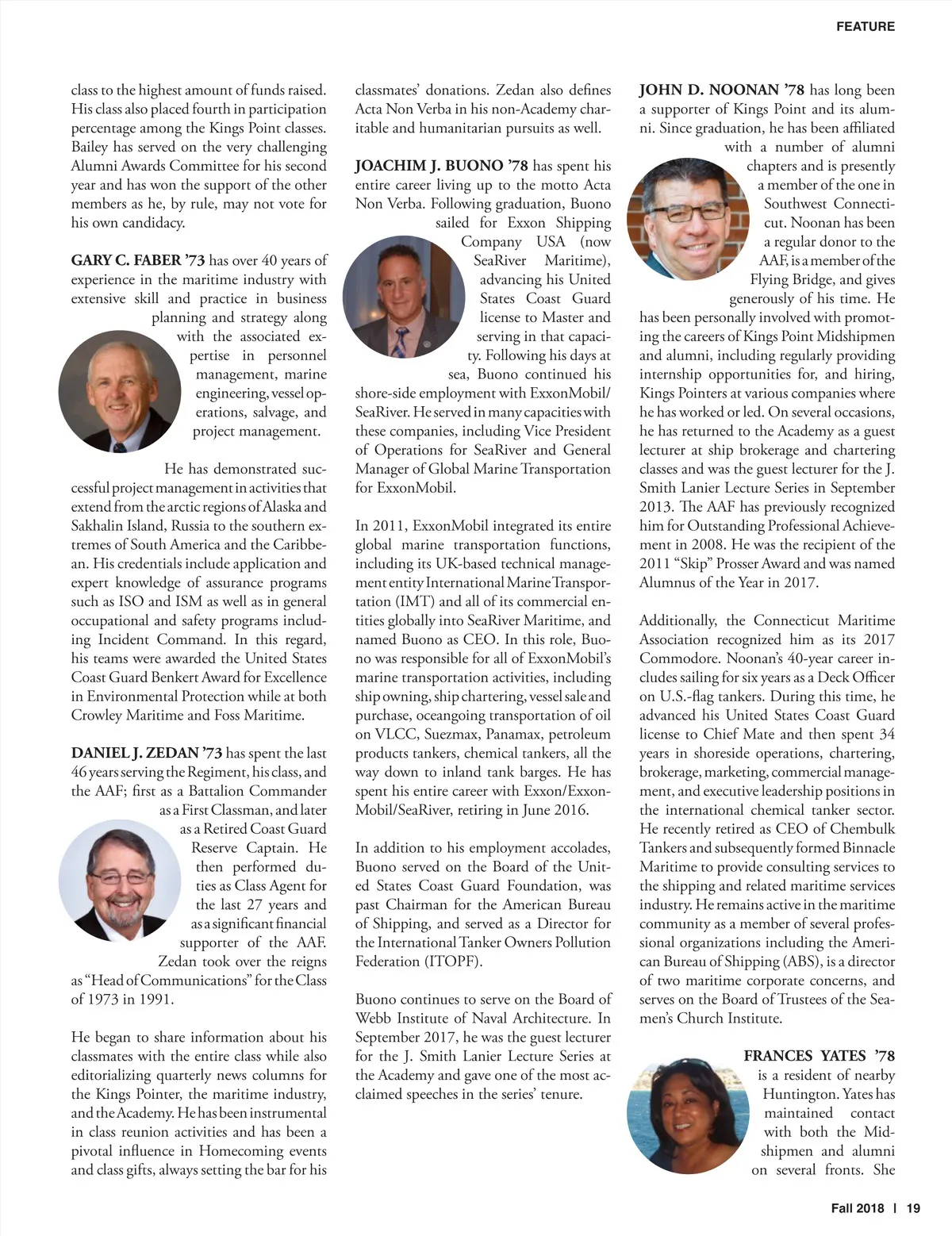 FEATURE

class to the highest amount of funds raised. His class also placed fourth in participation percentage among the Kings Point classes. Bailey has served on the very challenging Alumni Awards Committee for his second year and has won the support of the other members as he, by rule, may not vote for his own candidacy.

GARY C. FABER '73 has over 40 years of experience in the maritime industry with extensive skill and practice in business planning and strategy along with the associated expertise in personnel management, marine engineering, vessel operations, salvage, and project management.

He has demonstrated successful project management in activities that extend from the arctic regions of Alaska and Sakhalin Island, Russia to the southern extremes of South America and the Caribbean. His credentials include application and expert knowledge of assurance programs such as ISO and ISM as well as in general occupational and safety programs including Incident Command. In this regard, his teams were awarded the United States Coast Guard Benkert Award for Excellence in Environmental Protection while at both Crowley Maritime and Foss Maritime.

DANIEL J. ZEDAN '73 has spent the last 46 years serving the Regiment, his class, and the AAF; first as a Battalion Commander as a First Classman, and later as a Retired Coast Guard Reserve Captain. He then performed duties as Class Agent for the last 27 years and as a significant financial supporter of the AAF. Zedan took over the reigns as "Head of Communications" for the Class of 1973 in 1991.

He began to share information about his classmates with the entire class while also editorializing quarterly news columns for the Kings Pointer, the maritime industry, and the Academy. He has been instrumental in class reunion activities and has been a pivotal influence in Homecoming events and class gifts, always setting the bar for his classmates' donations. Zedan also defines Acta Non Verba in his non-Academy charitable and humanitarian pursuits as well.

JOACHIM J. BUONO '78 has spent his entire career living up to the motto Acta Non Verba. Following graduation, Buono sailed for Exxon Shipping Company USA (now SeaRiver Maritime), advancing his United States Coast Guard license to Master and serving in that capacity. Following his days at sea, Buono continued his shore-side employment with ExxonMobil/SeaRiver. He served in many capacities with these companies, including Vice President of Operations for SeaRiver and General Manager of Global Marine Transportation for ExxonMobil.

In 2011, ExxonMobil integrated its entire global marine transportation functions, including its UK-based technical management entity International Marine Transportation (IMT) and all of its commercial entities globally into SeaRiver Maritime, and named Buono as CEO. In this role, Buono was responsible for all of ExxonMobil's marine transportation activities, including ship owning, ship chartering, vessel sale and purchase, oceangoing transportation of oil on VLCC, Suezmax, Panamax, petroleum products tankers, chemical tankers, all the way down to inland tank barges. He has spent his entire career with Exxon/ExxonMobil/SeaRiver, retiring in June 2016.

In addition to his employment accolades, Buono served on the Board of the United States Coast Guard Foundation, was past Chairman for the American Bureau of Shipping, and served as a Director for the International Tanker Owners Pollution Federation (ITOPF).

Buono continues to serve on the Board of Webb Institute of Naval Architecture. In September 2017, he was the guest lecturer for the J. Smith Lanier Lecture Series at the Academy and gave one of the most acclaimed speeches in the series' tenure.

JOHN D. NOONAN '78 has long been a supporter of Kings Point and its alumni. Since graduation, he has been affiliated with a number of alumni chapters and is presently a member of the one in Southwest Connecticut. Noonan has been a regular donor to the AAF, is a member of the Flying Bridge, and gives generously of his time. He has been personally involved with promoting the careers of Kings Point Midshipmen and alumni, including regularly providing internship opportunities for, and hiring, Kings Pointers at various companies where he has worked or led. On several occasions, he has returned to the Academy as a guest lecturer at ship brokerage and chartering classes and was the guest lecturer for the J. Smith Lanier Lecture Series in September 2013. The AAF has previously recognized him for Outstanding Professional Achievement in 2008. He was the recipient of the 2011 "Skip" Prosser Award and was named Alumnus of the Year in 2017.

Additionally, the Connecticut Maritime Association recognized him as its 2017 Commodore. Noonan's 40-year career includes sailing for six years as a Deck Officer on U.S.-flag tankers. During this time, he advanced his United States Coast Guard license to Chief Mate and then spent 34 years in shoreside operations, chartering, brokerage, marketing, commercial management, and executive leadership positions in the international chemical tanker sector. He recently retired as CEO of Chembulk Tankers and subsequently formed Binnacle Maritime to provide consulting services to the shipping and related maritime services industry. He remains active in the maritime community as a member of several professional organizations including the American Bureau of Shipping (ABS), is a director of two maritime corporate concerns, and serves on the Board of Trustees of the Seamen's Church Institute.

FRANCES YATES '78 is a resident of nearby Huntington. Yates has maintained contact with both the Midshipmen and alumni on several fronts. She

Fall 2018 | 19